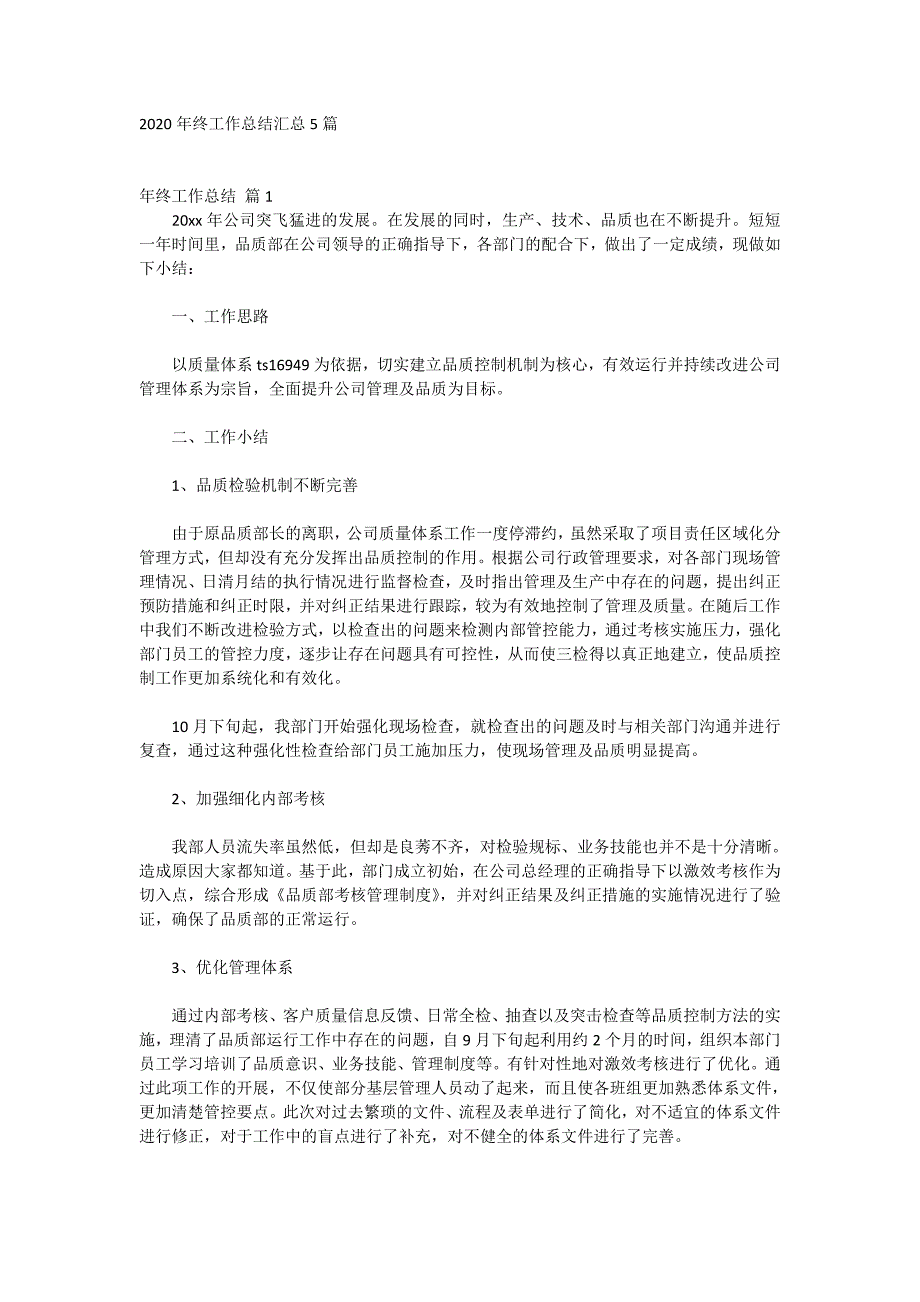 2020 年终工作总结汇总 5 篇

年终工作总结 篇 1

20xx 年公司突飞猛进的发展。在发展的同时，生产、技术、品质也在不断提升。短短一年时间里，品质部在公司领导的正确指导下，各部门的配合下，做出了一定成绩，现做如下小结：

一、工作思路

以质量体系 ts16949 为依据，切实建立品质控制机制为核心，有效运行并持续改进公司管理体系为宗旨，全面提升公司管理及品质为目标。

二、工作小结

1、品质检验机制不断完善

由于原品质部长的离职，公司质量体系工作一度停滞约，虽然采取了项目责任区域化分管理方式，但却没有充分发挥出品质控制的作用。根据公司行政管理要求，对各部门现场管理情况、日清月结的执行情况进行监督检查，及时指出管理及生产中存在的问题，提出纠正预防措施和纠正时限，并对纠正结果进行跟踪，较为有效地控制了管理及质量。在随后工作中我们不断改进检验方式，以检查出的问题来检测内部管控能力，通过考核实施压力，强化部门员工的管控力度，逐步让存在问题具有可控性，从而使三检得以真正地建立，使品质控制工作更加系统化和有效化。

10 月下旬起，我部门开始强化现场检查，就检查出的问题及时与相关部门沟通并进行复查，通过这种强化性检查给部门员工施加压力，使现场管理及品质明显提高。

2、加强细化内部考核

我部人员流失率虽然低，但却是良莠不齐，对检验规标、业务技能也并不是十分清晰。造成原因大家都知道。基于此，部门成立初始，在公司总经理的正确指导下以激效考核作为切入点，综合形成《品质部考核管理制度》，并对纠正结果及纠正措施的实施情况进行了验证，确保了品质部的正常运行。

3、优化管理体系

通过内部考核、客户质量信息反馈、日常全检、抽查以及突击检查等品质控制方法的实施，理清了品质部运行工作中存在的问题，自 9 月下旬起利用约 2 个月的时间，组织本部门员工学习培训了品质意识、业务技能、管理制度等。有针对性地对激效考核进行了优化。通过此项工作的开展，不仅使部分基层管理人员动了起来，而且使各班组更加熟悉体系文件，更加清楚管控要点。此次对过去繁琐的文件、流程及表单进行了简化，对不适宜的体系文件进行修正，对于工作中的盲点进行了补充，对不健全的体系文件进行了完善。